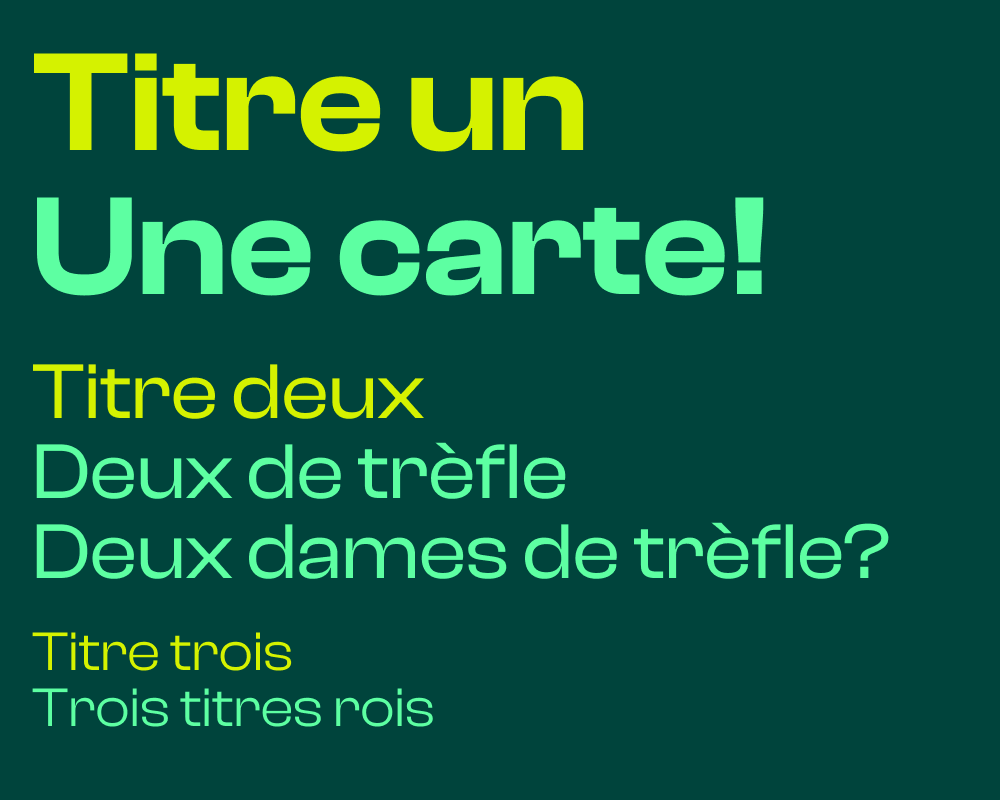 Titre un
Une carte!

Titre deux
Deux de trèfle
Deux dames de trèfle?

Titre trois
Trois titres rois